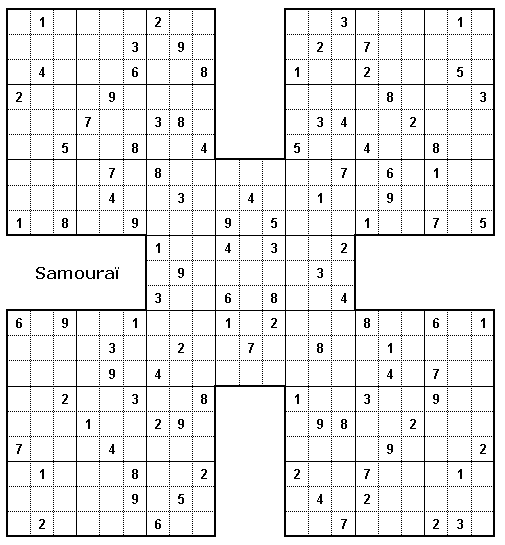 | | | | | | | | | | | | | | | | | | | | | |
|---|---|---|---|---|---|---|---|---|---|---|---|---|---|---|---|---|---|---|---|---|
| | 1 | | | | | 2 | | | | | | | | 3 | | | | | 1 | |
| | | | | | 3 | | 9 | | | | | | 2 | | 7 | | | | | |
| | 4 | | | | 6 | | | 8 | | | | 1 | | | 2 | | | | 5 | |
| 2 | | | | 9 | | | | | | | | | | | | 8 | | | | 3 |
| | | | 7 | | | 3 | 8 | | | | | | 3 | 4 | | | 2 | | | |
| | | 5 | | | 8 | | | 4 | | | | 5 | | | 4 | | | 8 | | |
| | | | | 7 | | 8 | | | | | | | | 7 | | 6 | | 1 | | |
| | | | | 4 | | | 3 | | | 4 | | | 1 | | | 9 | | | | |
| 1 | | 8 | | | 9 | | | | 9 | | 5 | | | | 1 | | | 7 | | 5 |
| | | | | | | 1 | | | 4 | | 3 | | | 2 | | | | | | |
| | | | | | | | 9 | | | | | | 3 | | | | | | | |
| | | | | | | 3 | | | 6 | | 8 | | | 4 | | | | | | |
| 6 | | 9 | | | 1 | | | | 1 | | 2 | | | | 8 | | | 6 | | 1 |
| | | | | 3 | | | 2 | | | 7 | | | 8 | | | 1 | | | | |
| | | | | 9 | | 4 | | | | | | | | | | 4 | | 7 | | |
| | | 2 | | | 3 | | | 8 | | | | 1 | | | 3 | | | 9 | | |
| | | | 1 | | | 2 | 9 | | | | | | 9 | 8 | | | 2 | | | |
| 7 | | | | 4 | | | | | | | | | | | | 9 | | | | 2 |
| | 1 | | | | 8 | | | 2 | | | | 2 | | | 7 | | | | 1 | |
| | | | | | 9 | | 5 | | | | | | 4 | | 2 | | | | | |
| | 2 | | | | | 6 | | | | | | | | 7 | | | | 2 | 3 | |

Samouraï